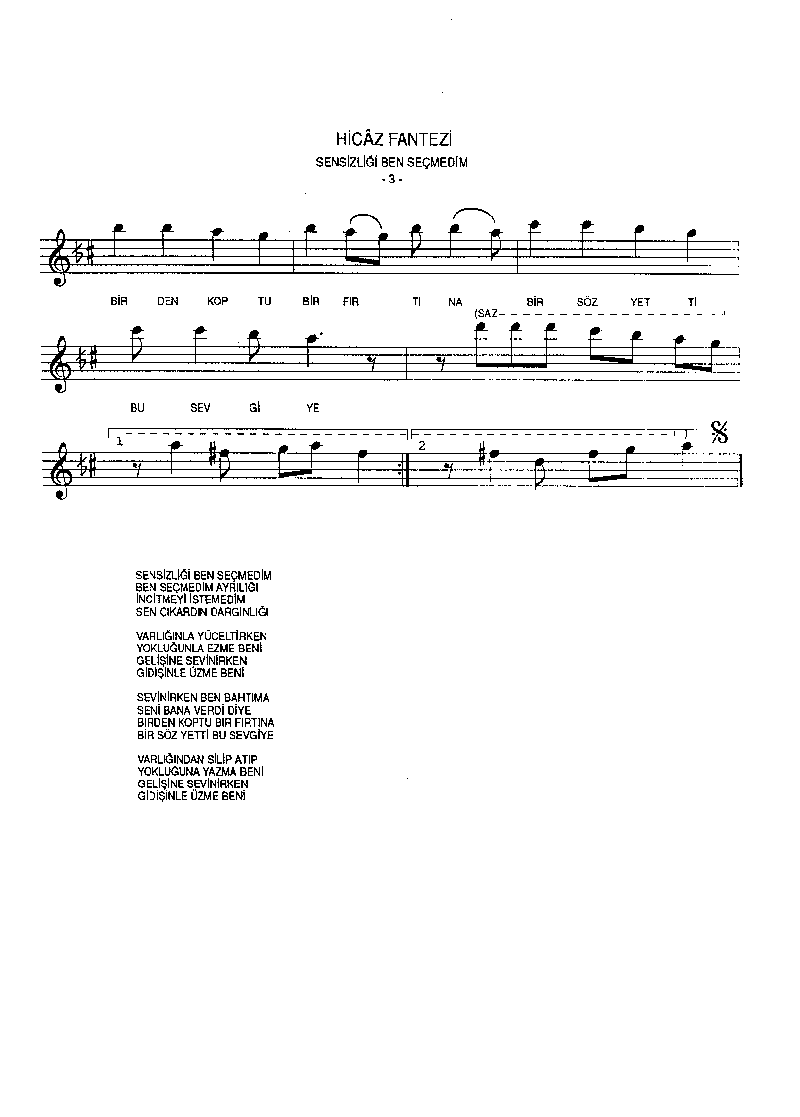 HİCÂZ FANTEZİ

SENSİZLİĞİ BEN SEÇMEDİM

- 3 -

BİR DEN KOP TU BİR FIR TI NA BİR SÖZ YET Tİ

(SAZ

BU SEV Gİ YE

1

2

SENSİZLİĞİ BEN SEÇMEDİM
BEN SEÇMEDİM AYRILIĞI
İNCİTMEYİ İSTEMEDİM
SEN ÇIKARDIN DARGINLIĞI

VARLIĞINLA YÜCELTİRKEN
YOKLUĞUNLA EZME BENİ
GELİŞİNE SEVİNİRKEN
GİDİŞİNLE ÜZME BENİ

SEVİNİRKEN BEN BAHTIMA
SENİ BANA VERDİ DİYE
BİRDEN KOPTU BİR FIRTINA
BİR SÖZ YETTİ BU SEVGİYE

VARLIĞINDAN SİLİP ATIP
YOKLUĞUNA YAZMA BENİ
GELİŞİNE SEVİNİRKEN
GİDİŞİNLE ÜZME BENİ